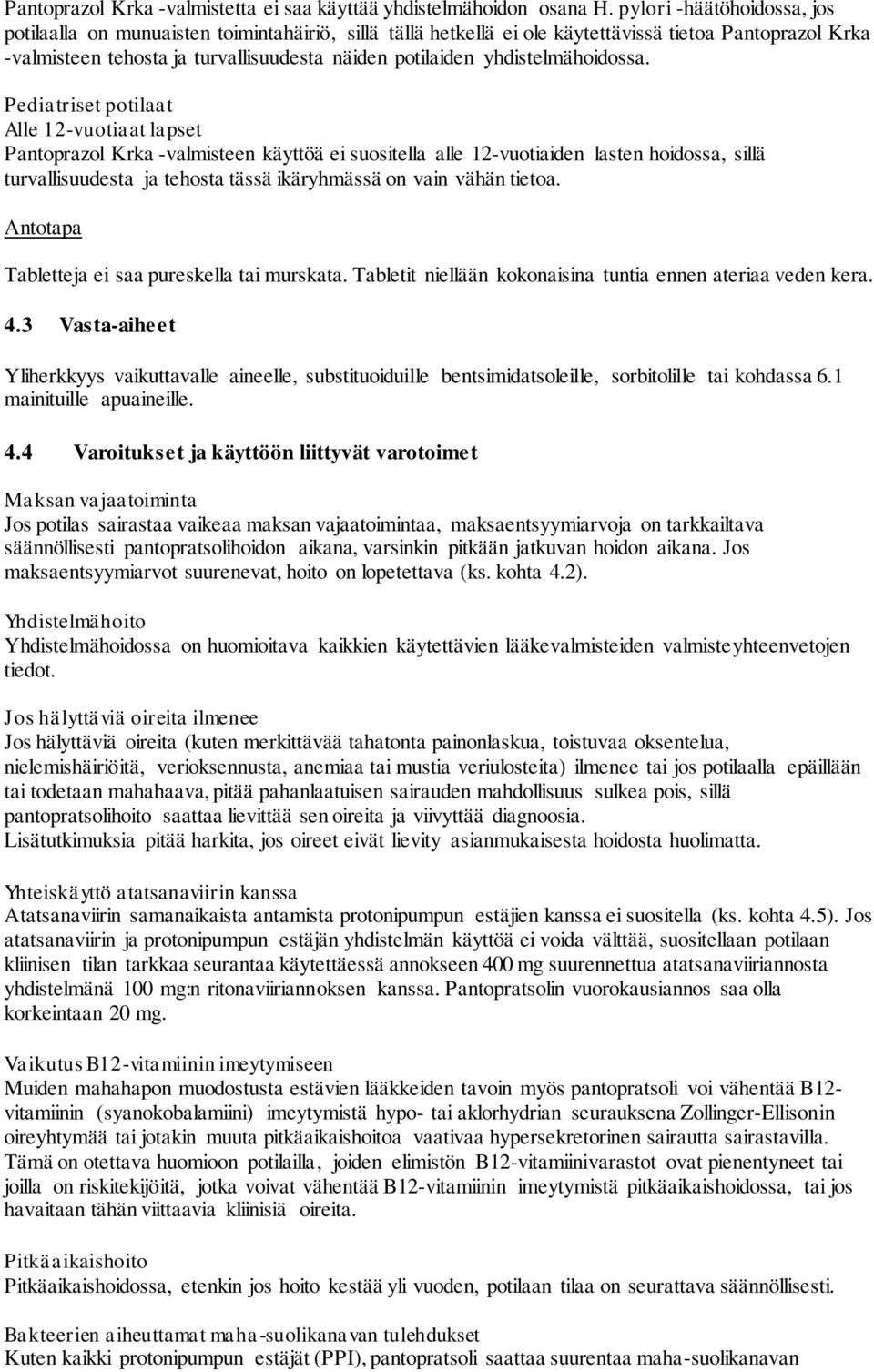 Pantoprazol Krka -valmistetta ei saa käyttää yhdistelmähoidon osana H. pylori -häätöhoidossa, jos potilaalla on munuaisten toimintahäiriö, sillä tällä hetkellä ei ole käytettävissä tietoa Pantoprazol Krka -valmisteen tehosta ja turvallisuudesta näiden potilaiden yhdistelmähoidossa.

Pediatriset potilaat
Alle 12-vuotiaat lapset
Pantoprazol Krka -valmisteen käyttöä ei suositella alle 12-vuotiaiden lasten hoidossa, sillä turvallisuudesta ja tehosta tässä ikäryhmässä on vain vähän tietoa.

Antotapa

Tabletteja ei saa pureskella tai murskata. Tabletit niellään kokonaisina tuntia ennen ateriaa veden kera.

4.3 Vasta-aiheet

Yliherkkyys vaikuttavalle aineelle, substituoiduille bentsimidatsoleille, sorbitolille tai kohdassa 6.1 mainituille apuaineille.

4.4 Varoitukset ja käyttöön liittyvät varotoimet

Maksan vajaatoiminta
Jos potilas sairastaa vaikeaa maksan vajaatoimintaa, maksaentsyymiarvoja on tarkkailtava säännöllisesti pantopratsolihoidon aikana, varsinkin pitkään jatkuvan hoidon aikana. Jos maksaentsyymiarvot suurenevat, hoito on lopetettava (ks. kohta 4.2).

Yhdistelmähoito
Yhdistelmähoidossa on huomioitava kaikkien käytettävien lääkevalmisteiden valmisteyhteenvetojen tiedot.

Jos hälyttäviä oireita ilmenee
Jos hälyttäviä oireita (kuten merkittävää tahatonta painonlaskua, toistuvaa oksentelua, nielemishäiriöitä, verioksennusta, anemiaa tai mustia veriulosteita) ilmenee tai jos potilaalla epäillään tai todetaan mahahaava, pitää pahanlaatuisen sairauden mahdollisuus sulkea pois, sillä pantopratsolihoito saattaa lievittää sen oireita ja viivyttää diagnoosia.
Lisätutkimuksia pitää harkita, jos oireet eivät lievity asianmukaisesta hoidosta huolimatta.

Yhteiskäyttö atatsanaviirin kanssa
Atatsanaviirin samanaikaista antamista protonipumpun estäjien kanssa ei suositella (ks. kohta 4.5). Jos atatsanaviirin ja protonipumpun estäjän yhdistelmän käyttöä ei voida välttää, suositellaan potilaan kliinisen tilan tarkkaa seurantaa käytettäessä annokseen 400 mg suurennettua atatsanaviiriannosta yhdistelmänä 100 mg:n ritonaviiriannoksen kanssa. Pantopratsolin vuorokausiannos saa olla korkeintaan 20 mg.

Vaikutus B12-vitamiinin imeytymiseen
Muiden mahahapon muodostusta estävien lääkkeiden tavoin myös pantopratsoli voi vähentää B12-vitamiinin (syanokobalamiini) imeytymistä hypo- tai aklorhydrian seurauksena Zollinger-Ellisonin oireyhtymää tai jotakin muuta pitkäaikaishoitoa vaativaa hypersekretorinen sairautta sairastavilla. Tämä on otettava huomioon potilailla, joiden elimistön B12-vitamiinivarastot ovat pienentyneet tai joilla on riskitekijöitä, jotka voivat vähentää B12-vitamiinin imeytymistä pitkäaikaishoidossa, tai jos havaitaan tähän viittaavia kliinisiä oireita.

Pitkäaikaishoito
Pitkäaikaishoidossa, etenkin jos hoito kestää yli vuoden, potilaan tilaa on seurattava säännöllisesti.

Bakteerien aiheuttamat maha-suolikanavan tulehdukset
Kuten kaikki protonipumpun estäjät (PPI), pantopratsoli saattaa suurentaa maha-suolikanavan